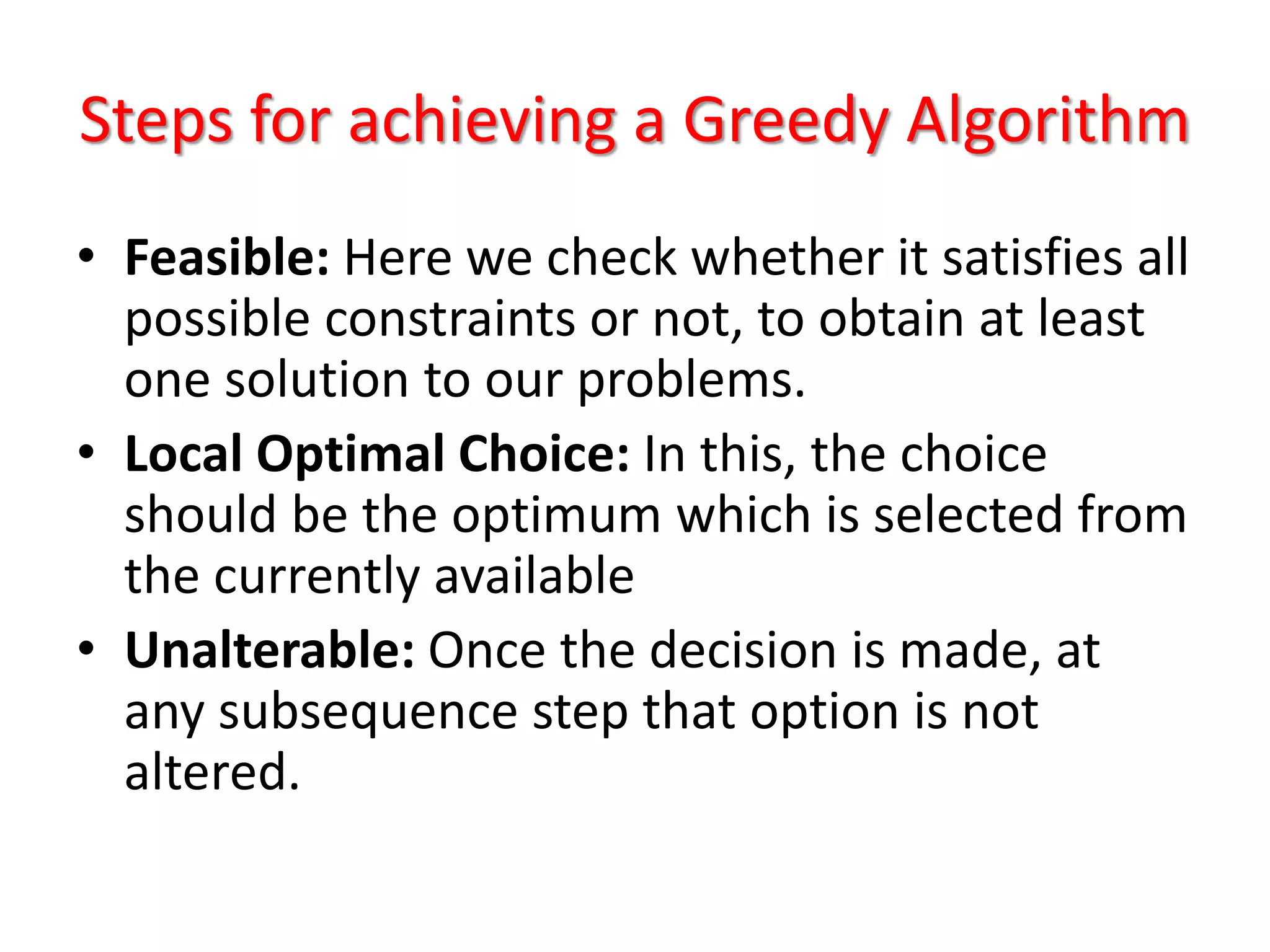 Steps for achieving a Greedy Algorithm

• Feasible: Here we check whether it satisfies all possible constraints or not, to obtain at least one solution to our problems.

• Local Optimal Choice: In this, the choice should be the optimum which is selected from the currently available

• Unalterable: Once the decision is made, at any subsequence step that option is not altered.